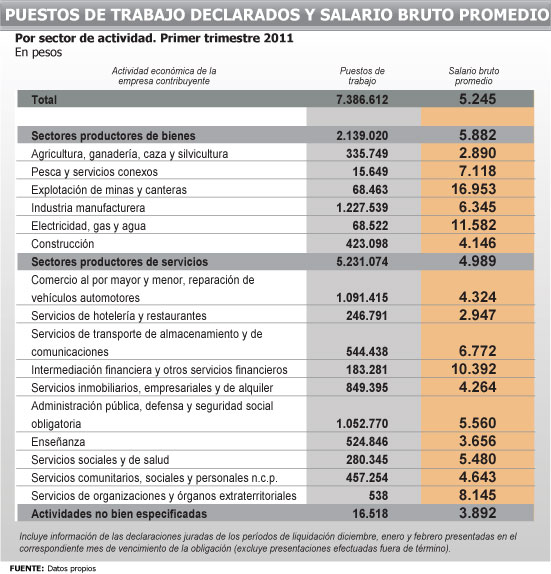 PUESTOS DE TRABAJO DECLARADOS Y SALARIO BRUTO PROMEDIO

Por sector de actividad. Primer trimestre 2011
En pesos

| Actividad económica de la empresa contribuyente | Puestos de trabajo | Salario bruto promedio |
|---|---|---|
| Total | 7.386.612 | 5.245 |
| | | |
| Sectores productores de bienes | 2.139.020 | 5.882 |
| Agricultura, ganadería, caza y silvicultura | 335.749 | 2.890 |
| Pesca y servicios conexos | 15.649 | 7.118 |
| Explotación de minas y canteras | 68.463 | 16.953 |
| Industria manufacturera | 1.227.539 | 6.345 |
| Electricidad, gas y agua | 68.522 | 11.582 |
| Construcción | 423.098 | 4.146 |
| Sectores productores de servicios | 5.231.074 | 4.989 |
| Comercio al por mayor y menor, reparación de vehículos automotores | 1.091.415 | 4.324 |
| Servicios de hotelería y restaurantes | 246.791 | 2.947 |
| Servicios de transporte de almacenamiento y de comunicaciones | 544.438 | 6.772 |
| Intermediación financiera y otros servicios financieros | 183.281 | 10.392 |
| Servicios inmobiliarios, empresariales y de alquiler | 849.395 | 4.264 |
| Administración pública, defensa y seguridad social obligatoria | 1.052.770 | 5.560 |
| Enseñanza | 524.846 | 3.656 |
| Servicios sociales y de salud | 280.345 | 5.480 |
| Servicios comunitarios, sociales y personales n.c.p. | 457.254 | 4.643 |
| Servicios de organizaciones y órganos extraterritoriales | 538 | 8.145 |
| Actividades no bien especificadas | 16.518 | 3.892 |

Incluye información de las declaraciones juradas de los períodos de liquidación diciembre, enero y febrero presentadas en el correspondiente mes de vencimiento de la obligación (excluye presentaciones efectuadas fuera de término).

FUENTE: Datos propios